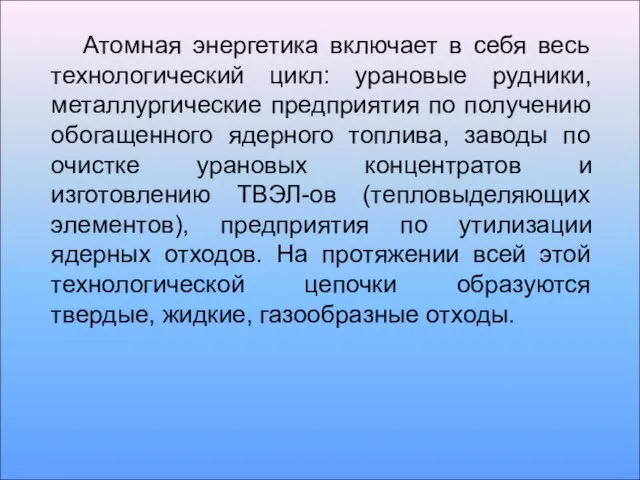 Атомная энергетика включает в себя весь технологический цикл: урановые рудники, металлургические предприятия по получению обогащенного ядерного топлива, заводы по очистке урановых концентратов и изготовлению ТВЭЛ-ов (тепловыделяющих элементов), предприятия по утилизации ядерных отходов. На протяжении всей этой технологической цепочки образуются твердые, жидкие, газообразные отходы.